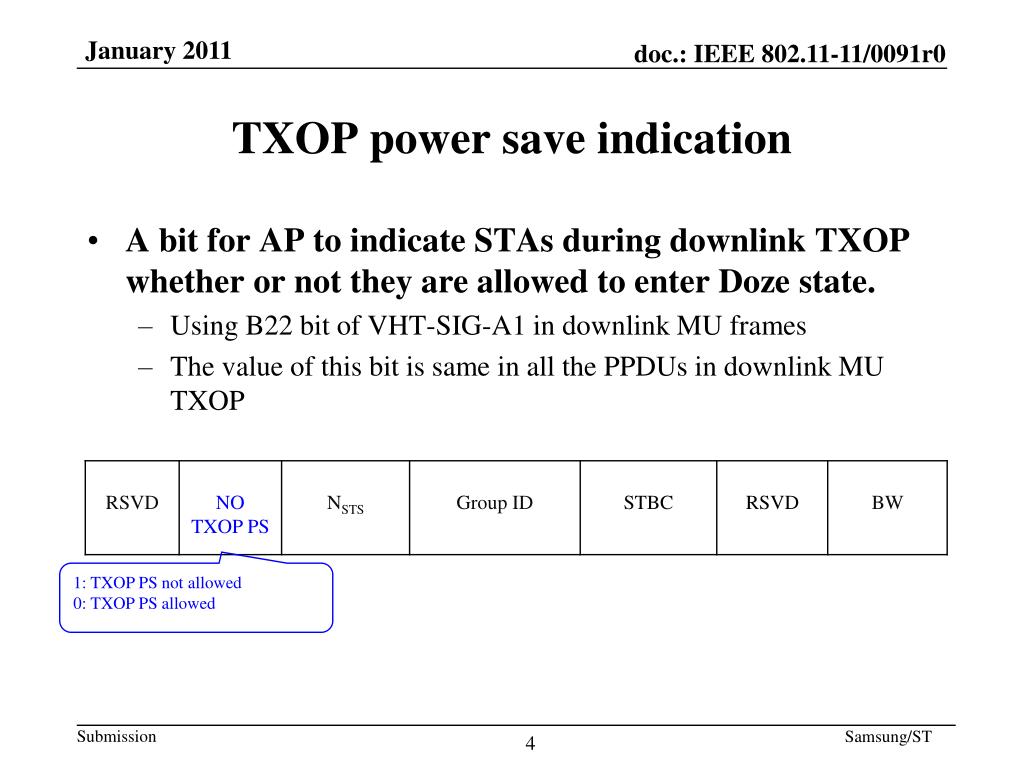 January 2011

doc.: IEEE 802.11-11/0091r0

TXOP power save indication

• A bit for AP to indicate STAs during downlink TXOP whether or not they are allowed to enter Doze state.

– Using B22 bit of VHT-SIG-A1 in downlink MU frames

– The value of this bit is same in all the PPDUs in downlink MU TXOP

| RSVD | NO TXOP PS | $N_{STS}$ | Group ID | STBC | RSVD | BW |
|---|---|---|---|---|---|---|

1: TXOP PS not allowed
0: TXOP PS allowed

Submission

4

Samsung/ST